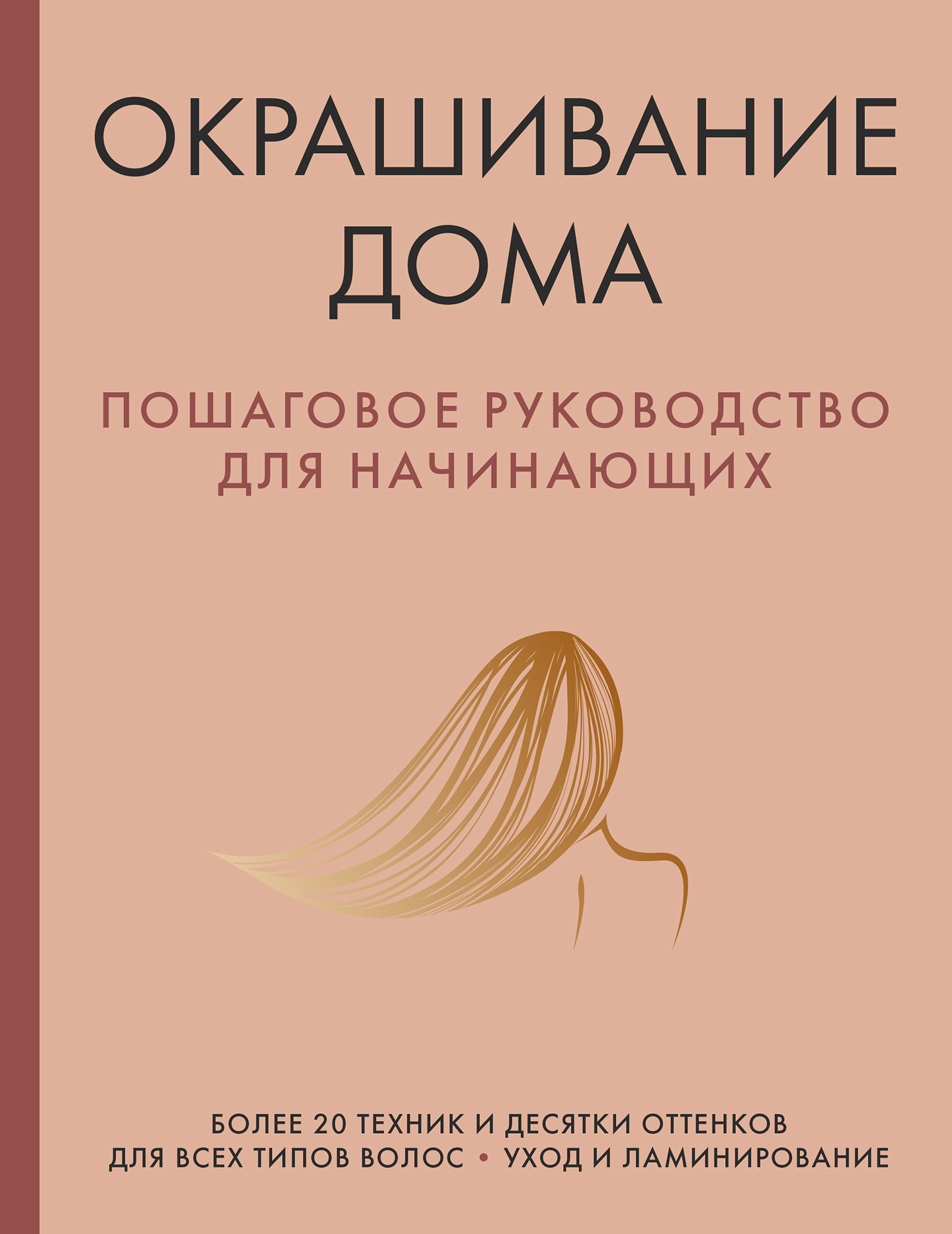 ОКРАШИВАНИЕ ДОМА

ПОШАГОВОЕ РУКОВОДСТВО ДЛЯ НАЧИНАЮЩИХ

БОЛЕЕ 20 ТЕХНИК И ДЕСЯТКИ ОТТЕНКОВ ДЛЯ ВСЕХ ТИПОВ ВОЛОС • УХОД И ЛАМИНИРОВАНИЕ